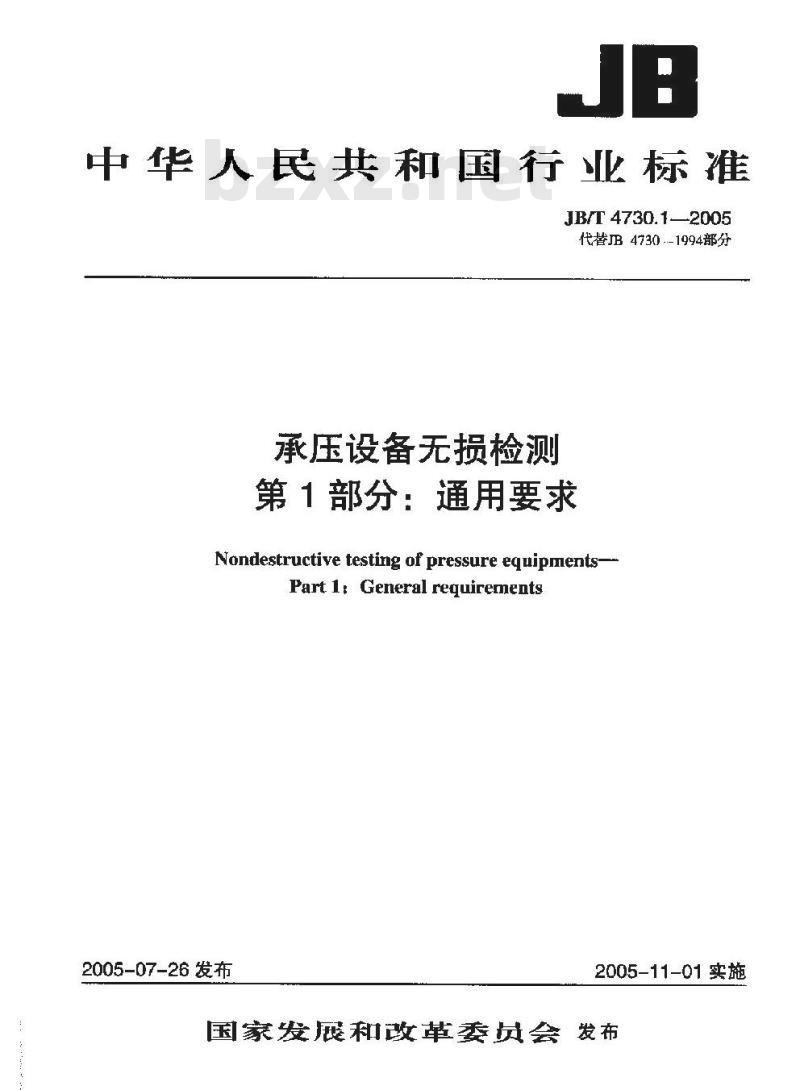 JB

中华人民共和国行业标准

bzxz.net

JB/T 4730.1—2005
代替JB 4730—1994部分

承压设备无损检测
第1部分：通用要求

Nondestructive testing of pressure equipments—
Part 1: General requirements

2005-07-26 发布

2005-11-01 实施

国家发展和改革委员会 发布